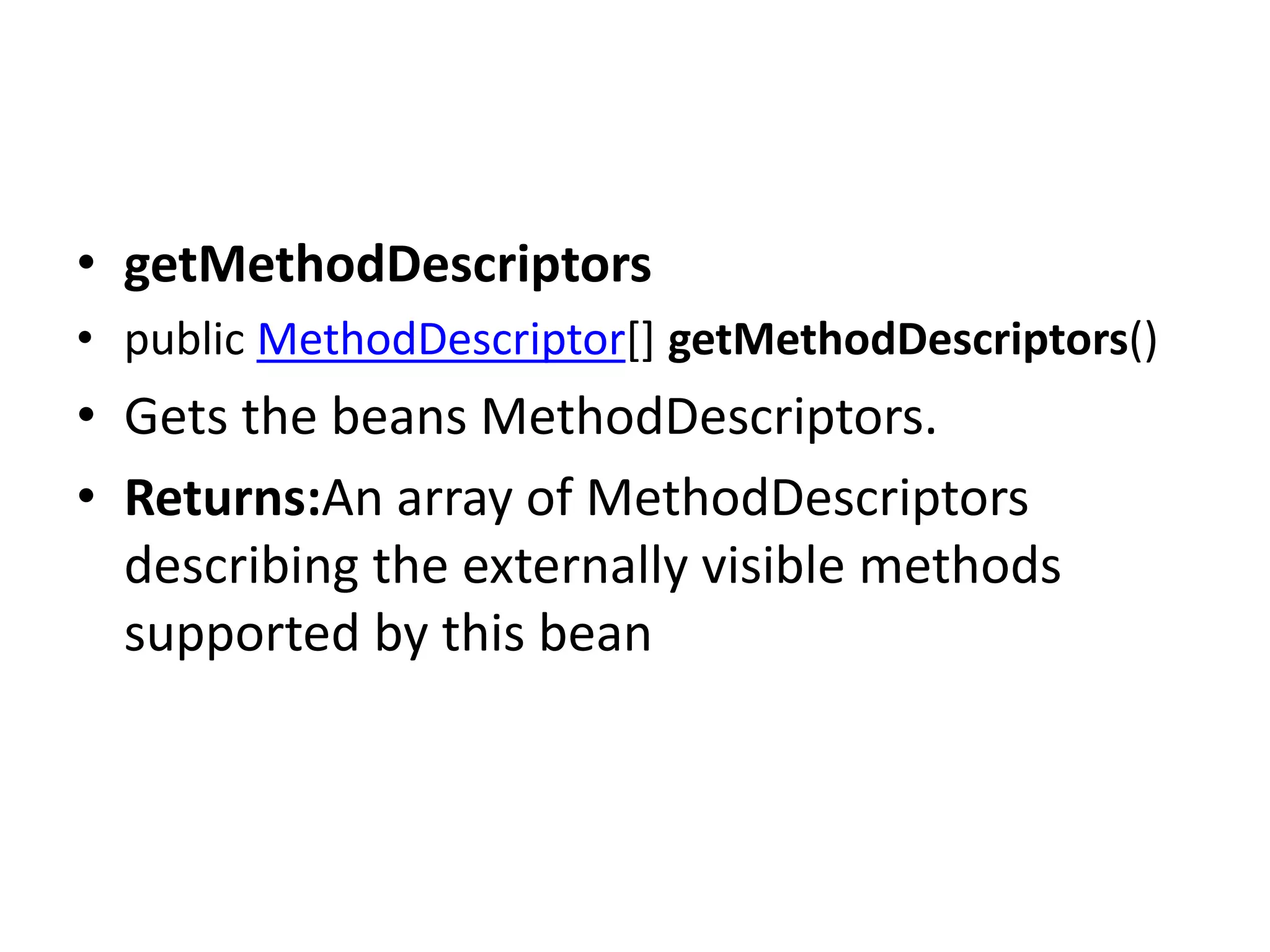 • getMethodDescriptors
• public MethodDescriptor[] getMethodDescriptors()
• Gets the beans MethodDescriptors.
• Returns:An array of MethodDescriptors describing the externally visible methods supported by this bean